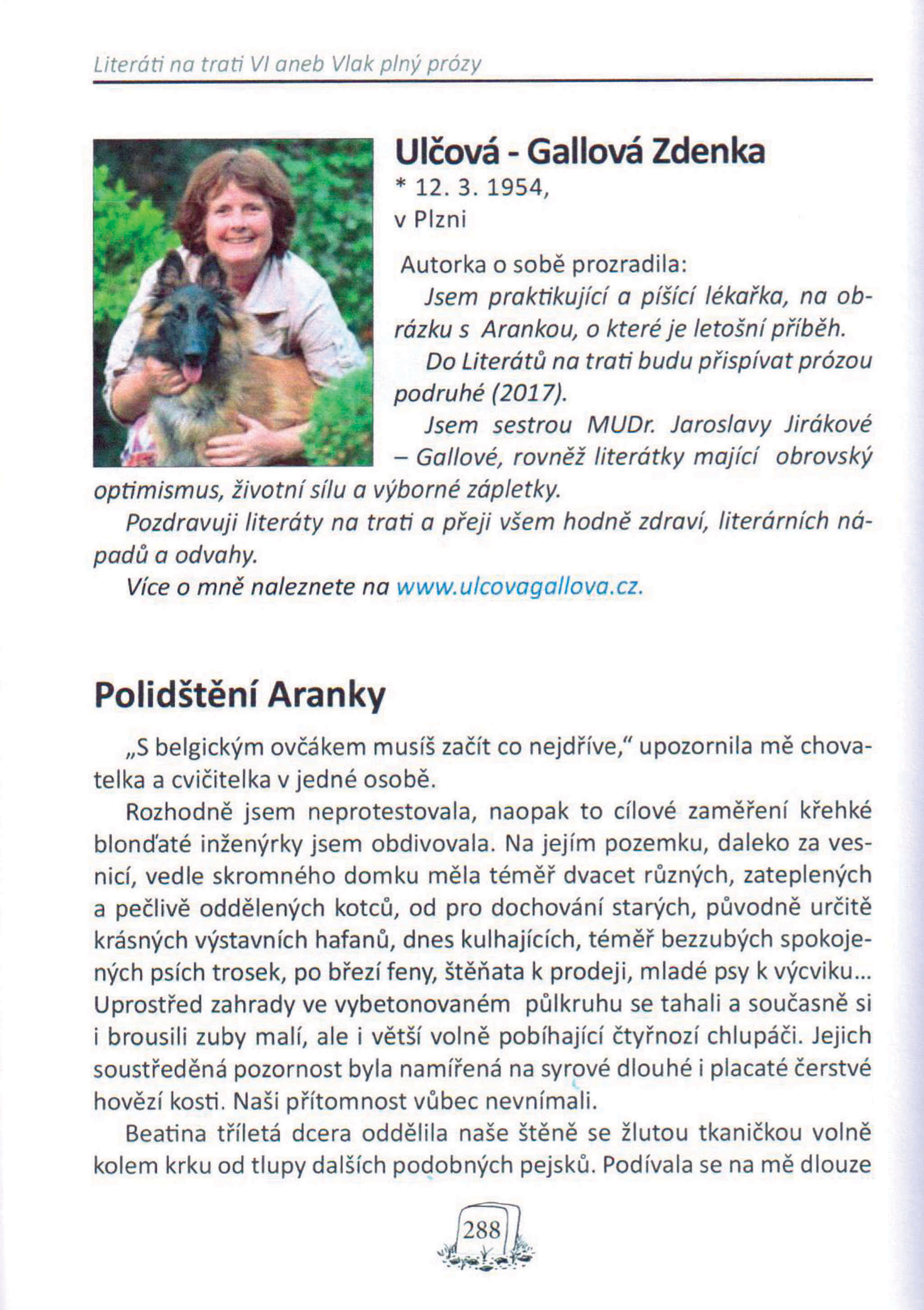 Literáti na trati VI aneb Vlak plný prózy

Ulčová - Gallová Zdenka
* 12. 3. 1954,
v Plzni

Autorka o sobě prozradila:

Jsem praktikující a píšící lékařka, na obrázku s Arankou, o které je letošní příběh.

Do Literátů na trati budu přispívat prózou podruhé (2017).

Jsem sestrou MUDr. Jaroslavy Jirákové – Gallové, rovněž literátky mající obrovský optimismus, životní sílu a výborné zápletky.

Pozdravuji literáty na trati a přeji všem hodně zdraví, literárních nápadů a odvahy.

Více o mně naleznete na www.ulcovagallova.cz.

Polidštění Aranky

„S belgickým ovčákem musíš začít co nejdříve," upozornila mě chovatelka a cvičitelka v jedné osobě.

Rozhodně jsem neprotestovala, naopak to cílové zaměření křehké blonďaté inženýrky jsem obdivovala. Na jejím pozemku, daleko za vesnicí, vedle skromného domku měla téměř dvacet různých, zateplených a pečlivě oddělených kotců, od pro dochování starých, původně určitě krásných výstavních hafanů, dnes kulhajících, téměř bezzubých spokojených psích trosek, po březí feny, štěňata k prodeji, mladé psy k výcviku... Uprostřed zahrady ve vybetonovaném půlkruhu se tahali a současně si i brousili zuby malí, ale i větší volně pobíhající čtyřnozí chlupáči. Jejich soustředěná pozornost byla namířená na syrové dlouhé i placaté čerstvé hovězí kosti. Naši přítomnost vůbec nevnímali.

Beatina tříletá dcera oddělila naše štěně se žlutou tkaničkou volně kolem krku od tlupy dalších podobných pejsků. Podívala se na mě dlouze

288